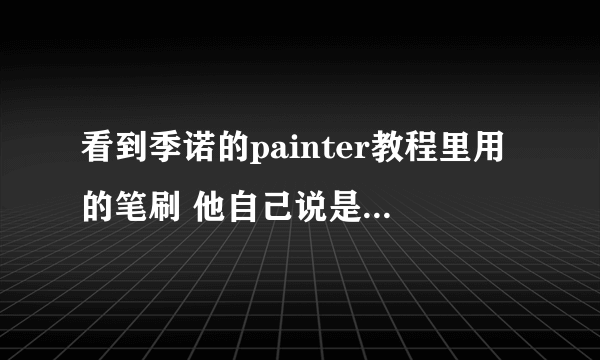 看到季诺的painter教程里用的笔刷 他自己说是...